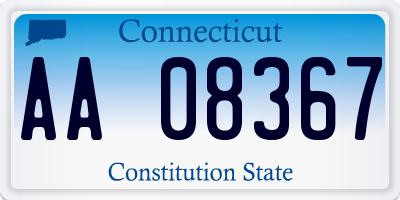 Connecticut

AA 08367

Constitution State